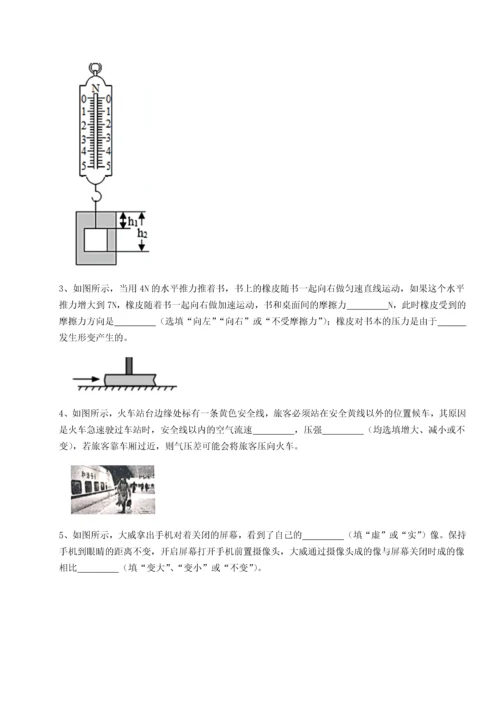 N
0 0
1 1
2 2
3 3
4 4
5 5

$h_1$
$h_2$

3、如图所示，当用 4N 的水平推力推着书，书上的橡皮随书一起向右做匀速直线运动，如果这个水平推力增大到 7N，橡皮随着书一起向右做加速运动，书和桌面间的摩擦力________N，此时橡皮受到的摩擦力方向是________（选填“向左”“向右”或“不受摩擦力”）；橡皮对书本的压力是由于______发生形变产生的。

4、如图所示，火车站台边缘处标有一条黄色安全线，旅客必须站在安全黄线以外的位置候车，其原因是火车急速驶过车站时，安全线以内的空气流速________，压强________（均选填增大、减小或不变），若旅客靠车厢过近，则气压差可能会将旅客压向火车。

5、如图所示，大威拿出手机对着关闭的屏幕，看到了自己的________（填“虚”或“实”）像。保持手机到眼睛的距离不变，开启屏幕打开手机前置摄像头，大威通过摄像头成的像与屏幕关闭时成的像相比________（填“变大”、“变小”或“不变”）。